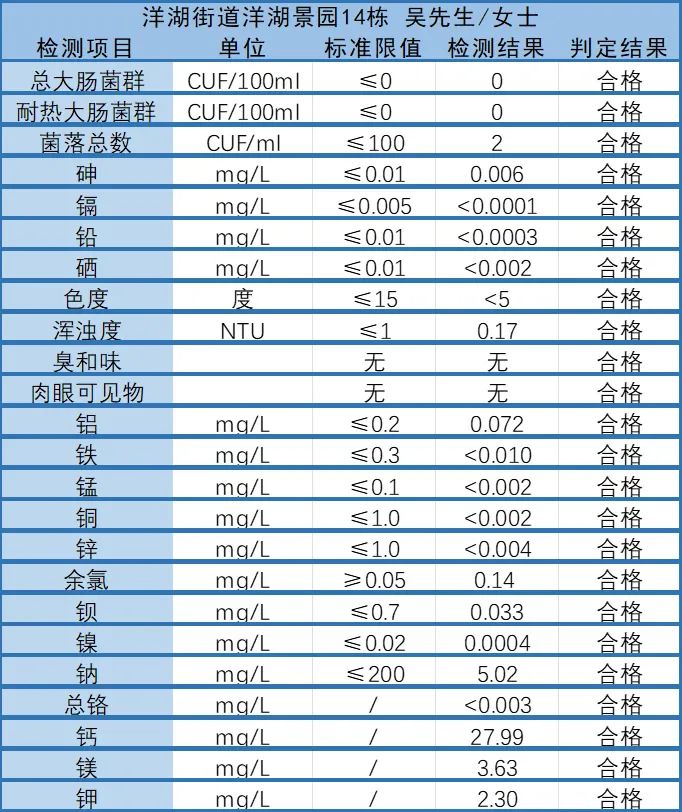 洋湖街道洋湖景园14栋 吴先生/女士

| 检测项目 | 单位 | 标准限值 | 检测结果 | 判定结果 |
|---|---|---|---|---|
| 总大肠菌群 | CUF/100ml | ≤0 | 0 | 合格 |
| 耐热大肠菌群 | CUF/100ml | ≤0 | 0 | 合格 |
| 菌落总数 | CUF/ml | ≤100 | 2 | 合格 |
| 砷 | mg/L | ≤0.01 | 0.006 | 合格 |
| 镉 | mg/L | ≤0.005 | <0.0001 | 合格 |
| 铅 | mg/L | ≤0.01 | <0.0003 | 合格 |
| 硒 | mg/L | ≤0.01 | <0.002 | 合格 |
| 色度 | 度 | ≤15 | <5 | 合格 |
| 浑浊度 | NTU | ≤1 | 0.17 | 合格 |
| 臭和味 | | 无 | 无 | 合格 |
| 肉眼可见物 | | 无 | 无 | 合格 |
| 铝 | mg/L | ≤0.2 | 0.072 | 合格 |
| 铁 | mg/L | ≤0.3 | <0.010 | 合格 |
| 锰 | mg/L | ≤0.1 | <0.002 | 合格 |
| 铜 | mg/L | ≤1.0 | <0.002 | 合格 |
| 锌 | mg/L | ≤1.0 | <0.004 | 合格 |
| 余氯 | mg/L | ≥0.05 | 0.14 | 合格 |
| 钡 | mg/L | ≤0.7 | 0.033 | 合格 |
| 镍 | mg/L | ≤0.02 | 0.0004 | 合格 |
| 钠 | mg/L | ≤200 | 5.02 | 合格 |
| 总铬 | mg/L | / | <0.003 | 合格 |
| 钙 | mg/L | / | 27.99 | 合格 |
| 镁 | mg/L | / | 3.63 | 合格 |
| 钾 | mg/L | / | 2.30 | 合格 |